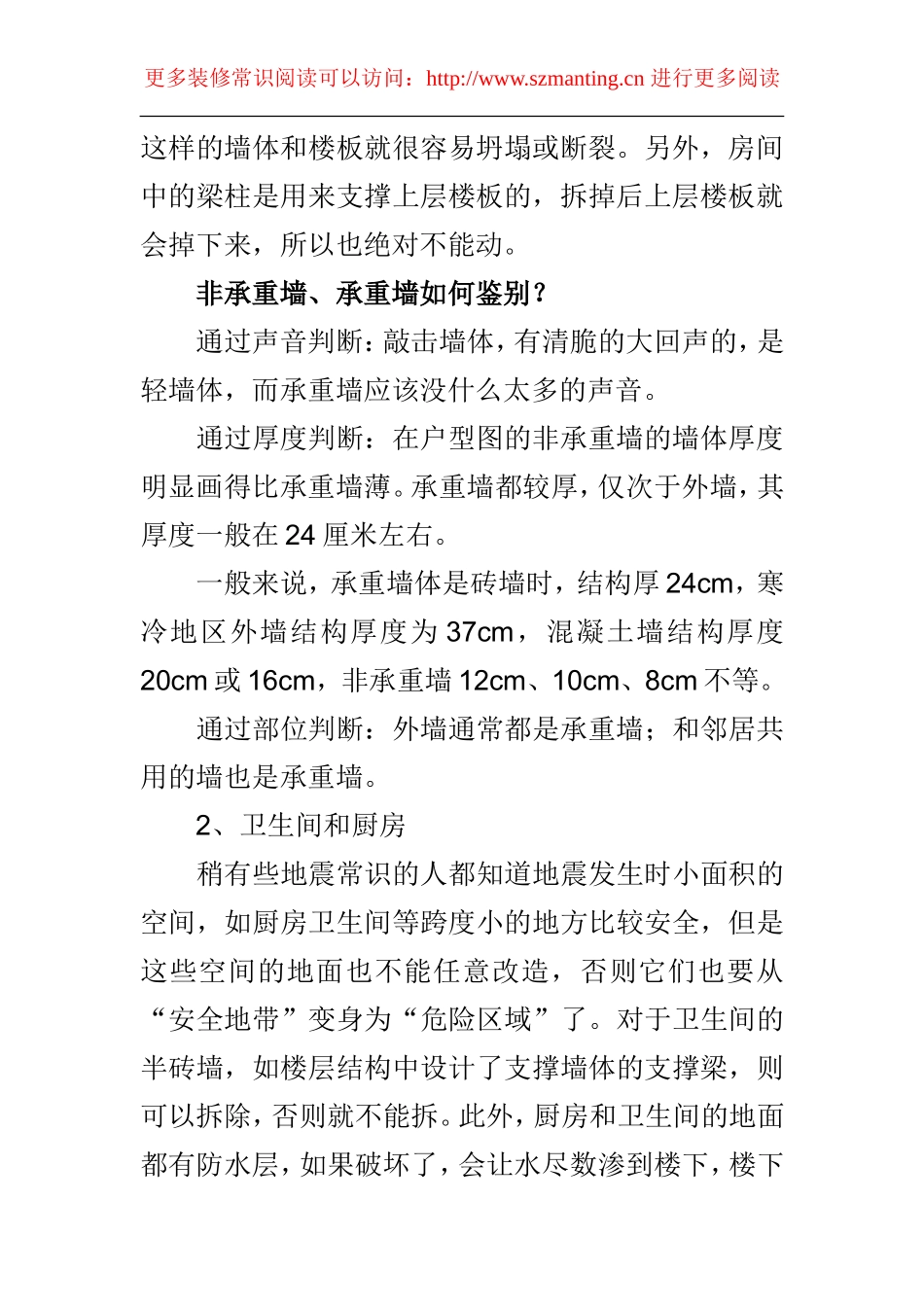 更多装修常识阅读可以访问：http://www.szmanting.cn 进行更多阅读

这样的墙体和楼板就很容易坍塌或断裂。另外，房间中的梁柱是用来支撑上层楼板的，拆掉后上层楼板就会掉下来，所以也绝对不能动。

非承重墙、承重墙如何鉴别？

通过声音判断：敲击墙体，有清脆的大回声的，是轻墙体，而承重墙应该没什么太多的声音。

通过厚度判断：在户型图的非承重墙的墙体厚度明显画得比承重墙薄。承重墙都较厚，仅次于外墙，其厚度一般在 24 厘米左右。

一般来说，承重墙体是砖墙时，结构厚 24cm，寒冷地区外墙结构厚度为 37cm，混凝土墙结构厚度 20cm 或 16cm，非承重墙 12cm、10cm、8cm 不等。

通过部位判断：外墙通常都是承重墙；和邻居共用的墙也是承重墙。

2、卫生间和厨房

稍有些地震常识的人都知道地震发生时小面积的空间，如厨房卫生间等跨度小的地方比较安全，但是这些空间的地面也不能任意改造，否则它们也要从“安全地带”变身为“危险区域”了。对于卫生间的半砖墙，如楼层结构中设计了支撑墙体的支撑梁，则可以拆除，否则就不能拆。此外，厨房和卫生间的地面都有防水层，如果破坏了，会让水尽数渗到楼下，楼下